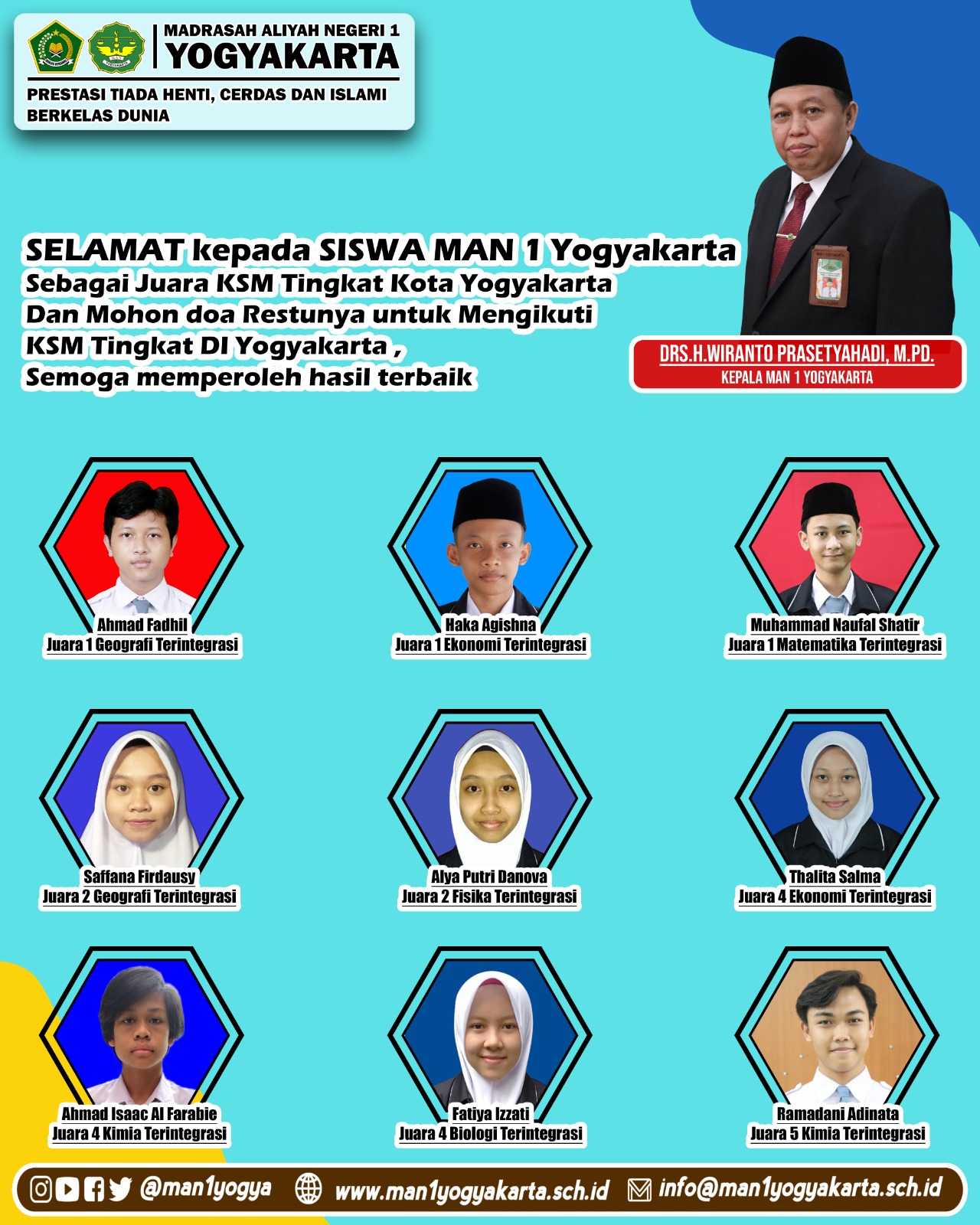 MADRASAH ALIYAH NEGERI 1
YOGYAKARTA

PRESTASI TIADA HENTI, CERDAS DAN ISLAMI
BERKELAS DUNIA

SELAMAT kepada SISWA MAN 1 Yogyakarta
Sebagai Juara KSM Tingkat Kota Yogyakarta
Dan Mohon doa Restunya untuk Mengikuti
KSM Tingkat DI Yogyakarta ,
Semoga memperoleh hasil terbaik

DRS.H.WIRANTO PRASETYAHADI, M.PD.
KEPALA MAN 1 YOGYAKARTA

Ahmad Fadhil
Juara 1 Geografi Terintegrasi

Haka Agishna
Juara 1 Ekonomi Terintegrasi

Muhammad Naufal Shatir
Juara 1 Matematika Terintegrasi

Saffana Firdausy
Juara 2 Geografi Terintegrasi

Alya Putri Danova
Juara 2 Fisika Terintegrasi

Thalita Salma
Juara 4 Ekonomi Terintegrasi

Ahmad Isaac Al Farabie
Juara 4 Kimia Terintegrasi

Fatiya Izzati
Juara 4 Biologi Terintegrasi

Ramadani Adinata
Juara 5 Kimia Terintegrasi

@man1yogya www.man1yogyakarta.sch.id info@man1yogyakarta.sch.id